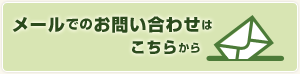 メールでのお問い合わせは
こちらから